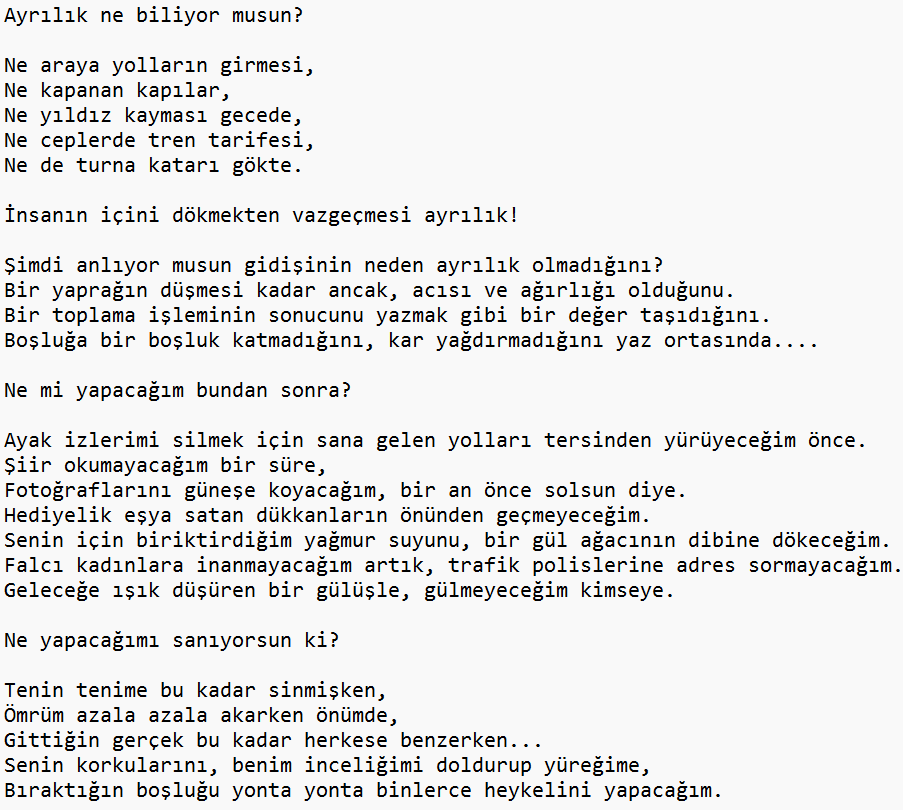 Ayrılık ne biliyor musun?

Ne araya yolların girmesi,
Ne kapanan kapılar,
Ne yıldız kayması gecede,
Ne ceplerde tren tarifesi,
Ne de turna katarı gökte.

İnsanın içini dökmekten vazgeçmesi ayrılık!

Şimdi anlıyor musun gidişinin neden ayrılık olmadığını?
Bir yaprağın düşmesi kadar ancak, acısı ve ağırlığı olduğunu.
Bir toplama işleminin sonucunu yazmak gibi bir değer taşıdığını.
Boşluğa bir boşluk katmadığını, kar yağdırmadığını yaz ortasında....

Ne mi yapacağım bundan sonra?

Ayak izlerimi silmek için sana gelen yolları tersinden yürüyeceğim önce.
Şiir okumayacağım bir süre,
Fotoğraflarını güneşe koyacağım, bir an önce solsun diye.
Hediyelik eşya satan dükkanların önünden geçmeyeceğim.
Senin için biriktirdiğim yağmur suyunu, bir gül ağacının dibine dökeceğim.
Falcı kadınlara inanmayacağım artık, trafik polislerine adres sormayacağım.
Geleceğe ışık düşüren bir gülüşle, gülmeyeceğim kimseye.

Ne yapacağımı sanıyorsun ki?

Tenin tenime bu kadar sinmişken,
Ömrüm azala azala akarken önümde,
Gittiğin gerçek bu kadar herkese benzerken...
Senin korkularını, benim inceliğimi doldurup yüreğime,
Bıraktığın boşluğu yonta yonta binlerce heykelini yapacağım.